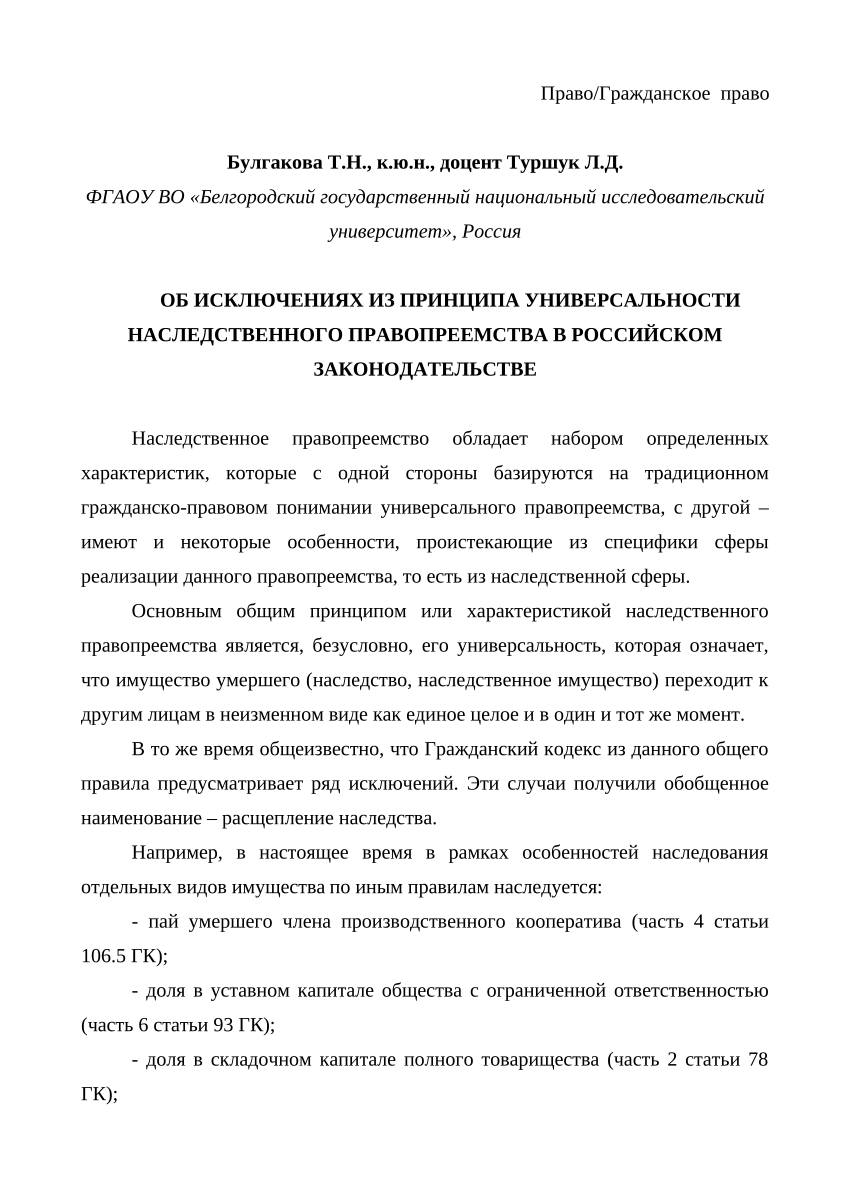 Право/Гражданское право

Булгакова Т.Н., к.ю.н., доцент Туршук Л.Д.
ФГАОУ ВО «Белгородский государственный национальный исследовательский университет», Россия

ОБ ИСКЛЮЧЕНИЯХ ИЗ ПРИНЦИПА УНИВЕРСАЛЬНОСТИ НАСЛЕДСТВЕННОГО ПРАВОПРЕЕМСТВА В РОССИЙСКОМ ЗАКОНОДАТЕЛЬСТВЕ

Наследственное правопреемство обладает набором определенных характеристик, которые с одной стороны базируются на традиционном гражданско-правовом понимании универсального правопреемства, с другой – имеют и некоторые особенности, проистекающие из специфики сферы реализации данного правопреемства, то есть из наследственной сферы.

Основным общим принципом или характеристикой наследственного правопреемства является, безусловно, его универсальность, которая означает, что имущество умершего (наследство, наследственное имущество) переходит к другим лицам в неизменном виде как единое целое и в один и тот же момент.

В то же время общеизвестно, что Гражданский кодекс из данного общего правила предусматривает ряд исключений. Эти случаи получили обобщенное наименование – расщепление наследства.

Например, в настоящее время в рамках особенностей наследования отдельных видов имущества по иным правилам наследуется:

- пай умершего члена производственного кооператива (часть 4 статьи 106.5 ГК);

- доля в уставном капитале общества с ограниченной ответственностью (часть 6 статьи 93 ГК);

- доля в складочном капитале полного товарищества (часть 2 статьи 78 ГК);